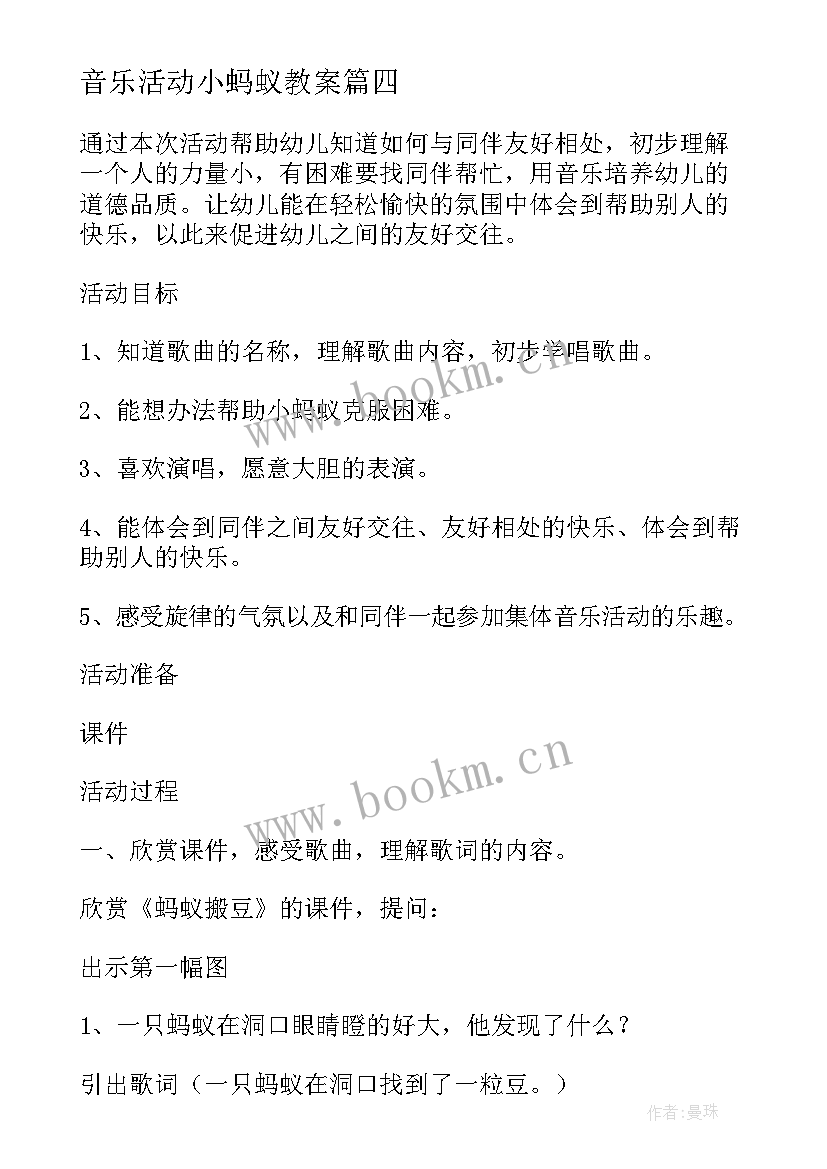 音乐活动小蚂蚁教案篇四

通过本次活动帮助幼儿知道如何与同伴友好相处，初步理解一个人的力量小，有困难要找同伴帮忙，用音乐培养幼儿的道德品质。让幼儿能在轻松愉快的氛围中体会到帮助别人的快乐，以此来促进幼儿之间的友好交往。

活动目标

1、知道歌曲的名称，理解歌曲内容，初步学唱歌曲。

2、能想办法帮助小蚂蚁克服困难。

3、喜欢演唱，愿意大胆的表演。

4、能体会到同伴之间友好交往、友好相处的快乐、体会到帮助别人的快乐。

5、感受旋律的气氛以及和同伴一起参加集体音乐活动的乐趣。

活动准备

课件

活动过程

一、欣赏课件，感受歌曲，理解歌词的内容。

欣赏《蚂蚁搬豆》的课件，提问：

出示第一幅图

1、一只蚂蚁在洞口眼睛瞪的好大，他发现了什么？

引出歌词（一只蚂蚁在洞口找到了一粒豆。）

www.bookm.cn

www.bookm.cn

作者：曼珠